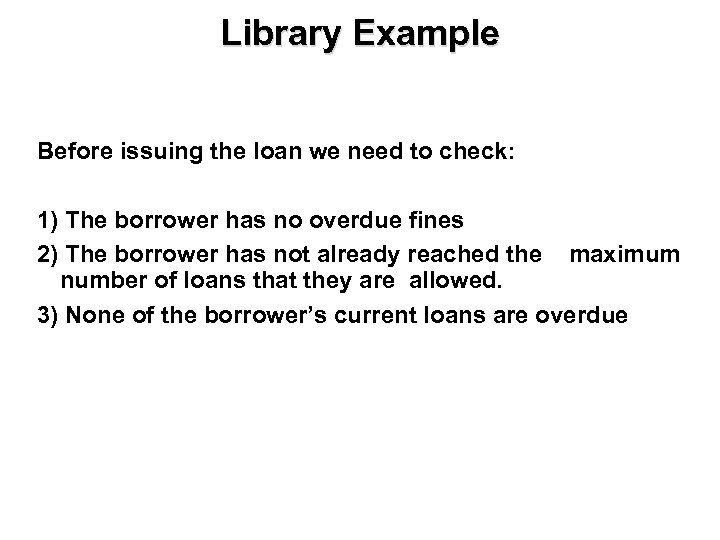 Library Example

Before issuing the loan we need to check:

1) The borrower has no overdue fines

2) The borrower has not already reached the maximum number of loans that they are allowed.

3) None of the borrower's current loans are overdue